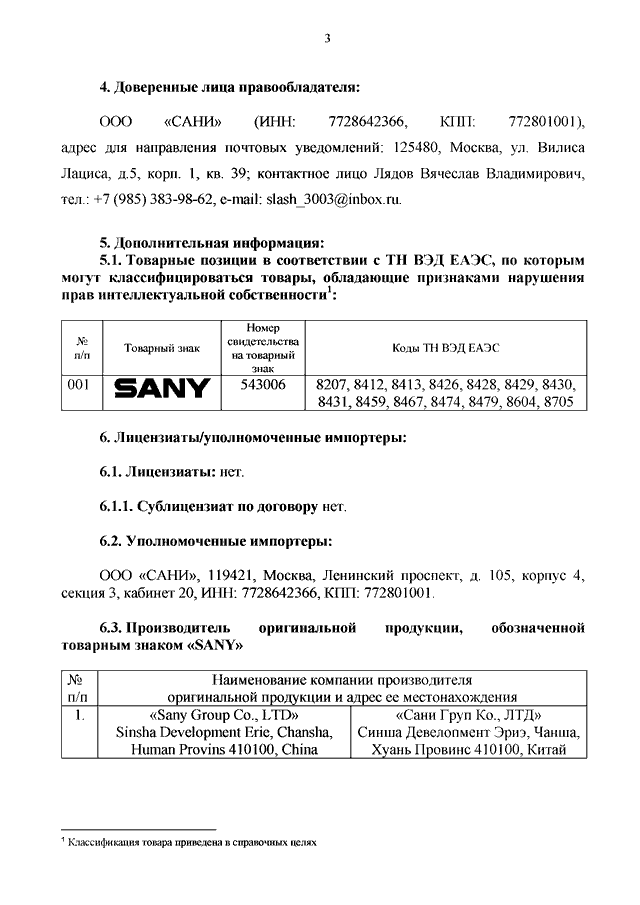 3

4. Доверенные лица правообладателя:

ООО «САНИ» (ИНН: 7728642366, КПП: 772801001), адрес для направления почтовых уведомлений: 125480, Москва, ул. Вилиса Лациса, д.5, корп. 1, кв. 39; контактное лицо Лядов Вячеслав Владимирович, тел.: +7 (985) 383-98-62, e-mail: slash_3003@inbox.ru.

5. Дополнительная информация:
5.1. Товарные позиции в соответствии с ТН ВЭД ЕАЭС, по которым могут классифицироваться товары, обладающие признаками нарушения прав интеллектуальной собственности$^1$:

| № п/п | Товарный знак | Номер свидетельства на товарный знак | Коды ТН ВЭД ЕАЭС |
|---|---|---|---|
| 001 | SANY | 543006 | 8207, 8412, 8413, 8426, 8428, 8429, 8430, 8431, 8459, 8467, 8474, 8479, 8604, 8705 |

6. Лицензиаты/уполномоченные импортеры:

6.1. Лицензиаты: нет.

6.1.1. Сублицензиат по договору нет.

6.2. Уполномоченные импортеры:

ООО «САНИ», 119421, Москва, Ленинский проспект, д. 105, корпус 4, секция 3, кабинет 20, ИНН: 7728642366, КПП: 772801001.

6.3. Производитель оригинальной продукции, обозначенной товарным знаком «SANY»

| № п/п | Наименование компании производителя оригинальной продукции и адрес ее местонахождения | |
|---|---|---|
| 1. | «Sany Group Co., LTD» Sinsha Development Erie, Chansha, Human Provins 410100, China | «Сани Груп Ко., ЛТД» Синша Девелопмент Эриэ, Чанша, Хуань Провинс 410100, Китай |

$^1$ Классификация товара приведена в справочных целях